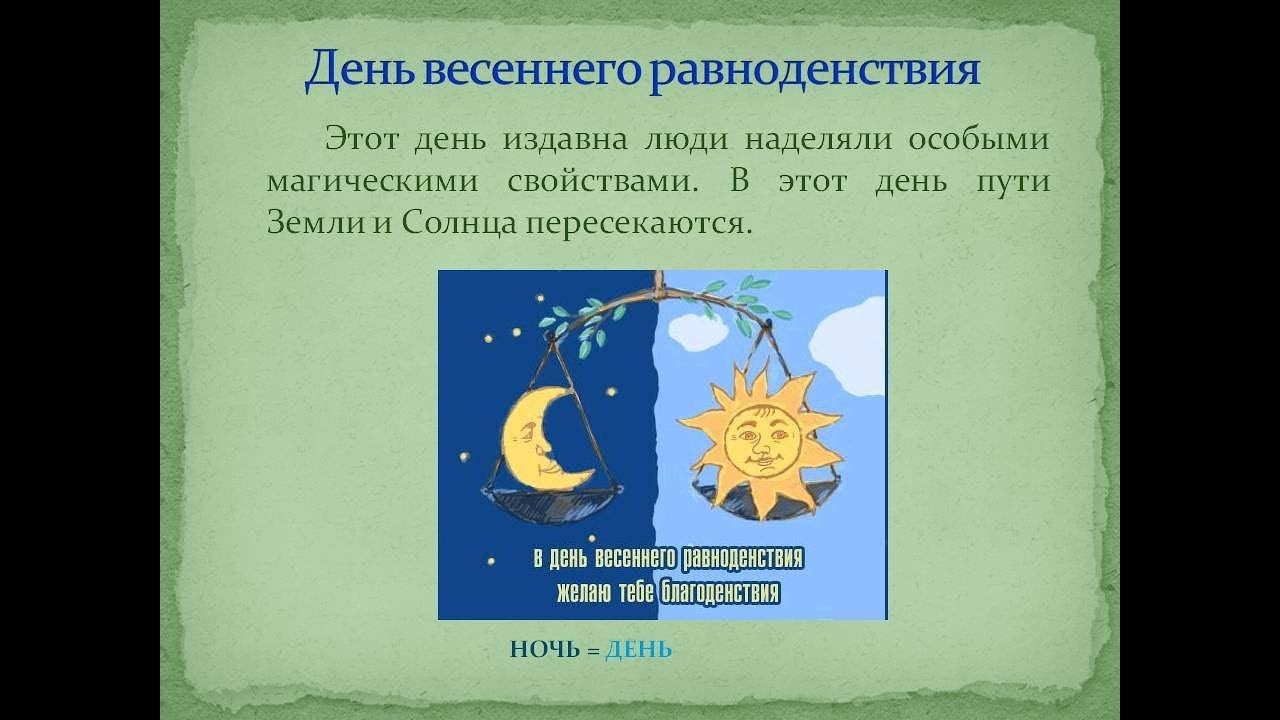 День весеннего равноденствия

Этот день издавна люди наделяли особыми магическими свойствами. В этот день пути Земли и Солнца пересекаются.

в день весеннего равноденствия
желаю тебе благоденствия

НОЧЬ = ДЕНЬ